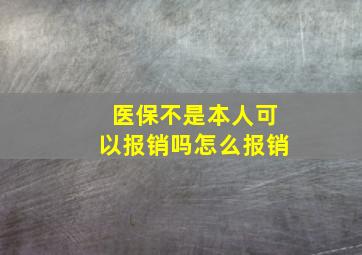 医保不是本人可以报销吗怎么报销